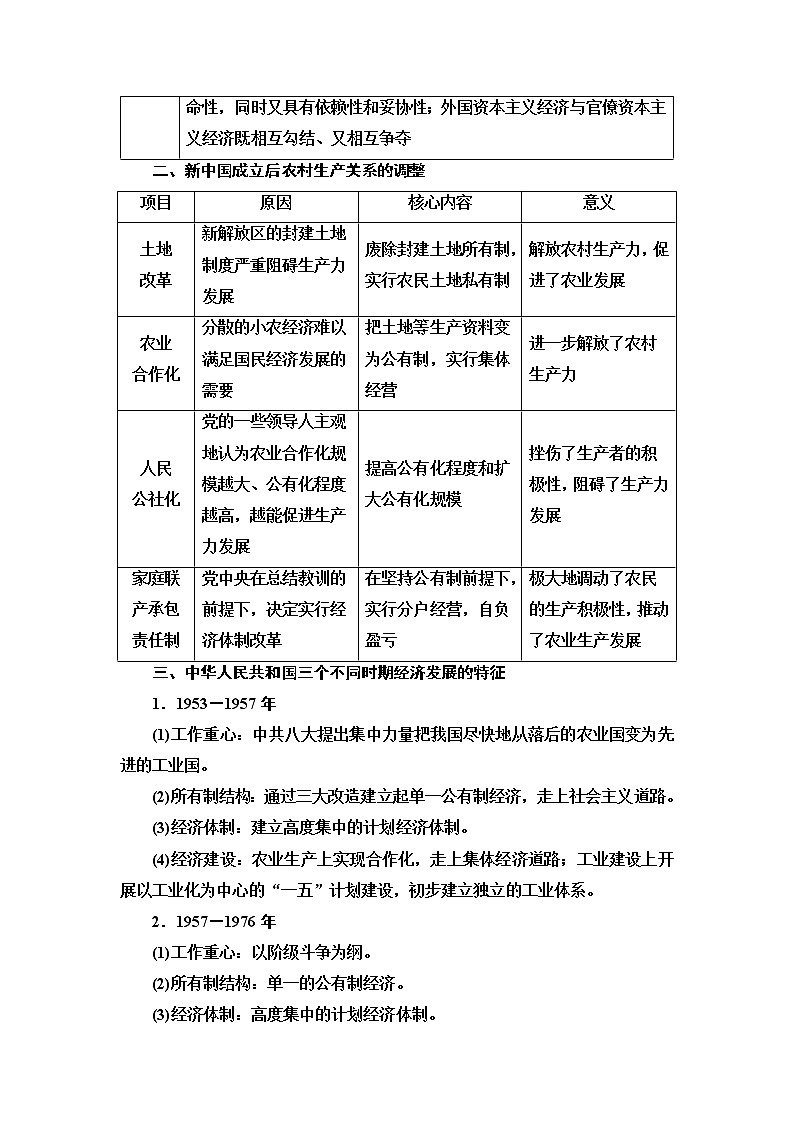 | | 命性，同时又具有依赖性和妥协性；外国资本主义经济与官僚资本主义经济既相互勾结、又相互争夺 |
|---|---|

二、新中国成立后农村生产关系的调整

| 项目 | 原因 | 核心内容 | 意义 |
|---|---|---|---|
| 土地改革 | 新解放区的封建土地制度严重阻碍生产力发展 | 废除封建土地所有制，实行农民土地私有制 | 解放农村生产力，促进了农业发展 |
| 农业合作化 | 分散的小农经济难以满足国民经济发展的需要 | 把土地等生产资料变为公有制，实行集体经营 | 进一步解放了农村生产力 |
| 人民公社化 | 党的一些领导人主观地认为农业合作化规模越大、公有化程度越高，越能促进生产力发展 | 提高公有化程度和扩大公有化规模 | 挫伤了生产者的积极性，阻碍了生产力发展 |
| 家庭联产承包责任制 | 党中央在总结教训的前提下，决定实行经济体制改革 | 在坚持公有制前提下，实行分户经营，自负盈亏 | 极大地调动了农民的生产积极性，推动了农业生产发展 |

三、中华人民共和国三个不同时期经济发展的特征

1．1953－1957年

(1)工作重心：中共八大提出集中力量把我国尽快地从落后的农业国变为先进的工业国。

(2)所有制结构：通过三大改造建立起单一公有制经济，走上社会主义道路。

(3)经济体制：建立高度集中的计划经济体制。

(4)经济建设：农业生产上实现合作化，走上集体经济道路；工业建设上开展以工业化为中心的“一五”计划建设，初步建立独立的工业体系。

2．1957－1976年

(1)工作重心：以阶级斗争为纲。

(2)所有制结构：单一的公有制经济。

(3)经济体制：高度集中的计划经济体制。